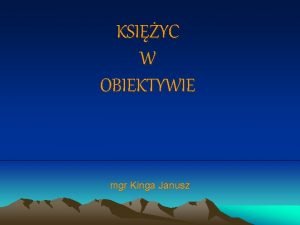 KSIĘŻYC
W
OBIEKTYWIE

mgr Kinga Janusz